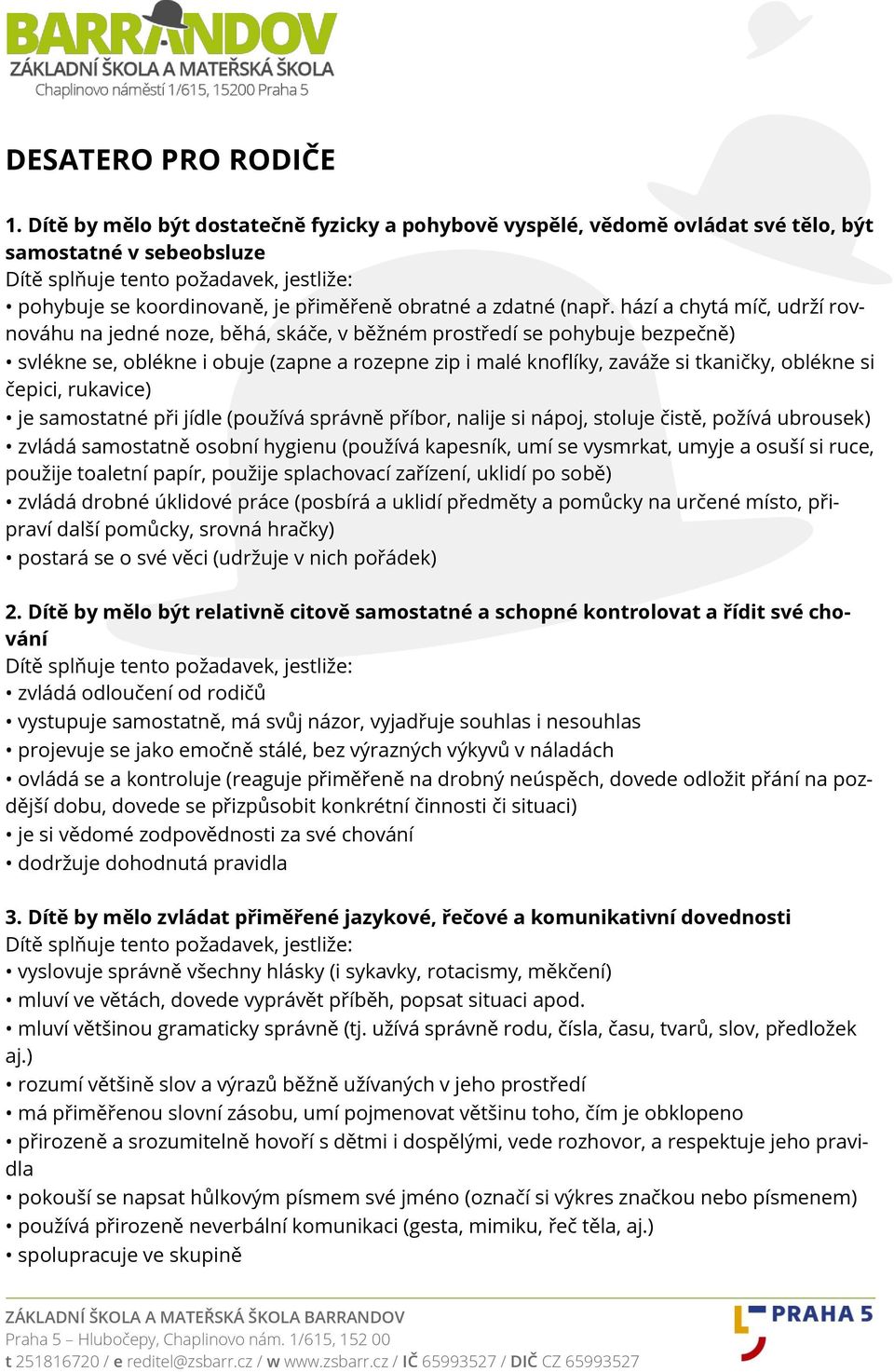 BARRANDOV
ZÁKLADNÍ ŠKOLA A MATEŘSKÁ ŠKOLA
Chaplinovo náměstí 1/615, 15200 Praha 5

DESATERO PRO RODIČE

1. Dítě by mělo být dostatečně fyzicky a pohybově vyspělé, vědomě ovládat své tělo, být samostatné v sebeobsluze
Dítě splňuje tento požadavek, jestliže:
• pohybuje se koordinovaně, je přiměřeně obratné a zdatné (např. hází a chytá míč, udrží rovnováhu na jedné noze, běhá, skáče, v běžném prostředí se pohybuje bezpečně)
• svlékne se, oblékne i obuje (zapne a rozepne zip i malé knoflíky, zaváže si tkaničky, oblékne si čepici, rukavice)
• je samostatné při jídle (používá správně příbor, nalije si nápoj, stoluje čistě, požívá ubrousek)
• zvládá samostatně osobní hygienu (používá kapesník, umí se vysmrkat, umyje a osuší si ruce, použije toaletní papír, použije splachovací zařízení, uklidí po sobě)
• zvládá drobné úklidové práce (posbírá a uklidí předměty a pomůcky na určené místo, připraví další pomůcky, srovná hračky)
• postará se o své věci (udržuje v nich pořádek)

2. Dítě by mělo být relativně citově samostatné a schopné kontrolovat a řídit své chování
Dítě splňuje tento požadavek, jestliže:
• zvládá odloučení od rodičů
• vystupuje samostatně, má svůj názor, vyjadřuje souhlas i nesouhlas
• projevuje se jako emočně stálé, bez výrazných výkyvů v náladách
• ovládá se a kontroluje (reaguje přiměřeně na drobný neúspěch, dovede odložit přání na pozdější dobu, dovede se přizpůsobit konkrétní činnosti či situaci)
• je si vědomé zodpovědnosti za své chování
• dodržuje dohodnutá pravidla

3. Dítě by mělo zvládat přiměřené jazykové, řečové a komunikativní dovednosti
Dítě splňuje tento požadavek, jestliže:
• vyslovuje správně všechny hlásky (i sykavky, rotacismy, měkčení)
• mluví ve větách, dovede vyprávět příběh, popsat situaci apod.
• mluví většinou gramaticky správně (tj. užívá správně rodu, čísla, času, tvarů, slov, předložek aj.)
• rozumí většině slov a výrazů běžně užívaných v jeho prostředí
• má přiměřenou slovní zásobu, umí pojmenovat většinu toho, čím je obklopeno
• přirozeně a srozumitelně hovoří s dětmi i dospělými, vede rozhovor, a respektuje jeho pravidla
• pokouší se napsat hůlkovým písmem své jméno (označí si výkres značkou nebo písmenem)
• používá přirozeně neverbální komunikaci (gesta, mimiku, řeč těla, aj.)
• spolupracuje ve skupině

ZÁKLADNÍ ŠKOLA A MATEŘSKÁ ŠKOLA BARRANDOV
Praha 5 – Hlubočepy, Chaplinovo nám. 1/615, 152 00
t 251816720 / e reditel@zsbarr.cz / w www.zsbarr.cz / IČ 65993527 / DIČ CZ 65993527
PRAHA 5